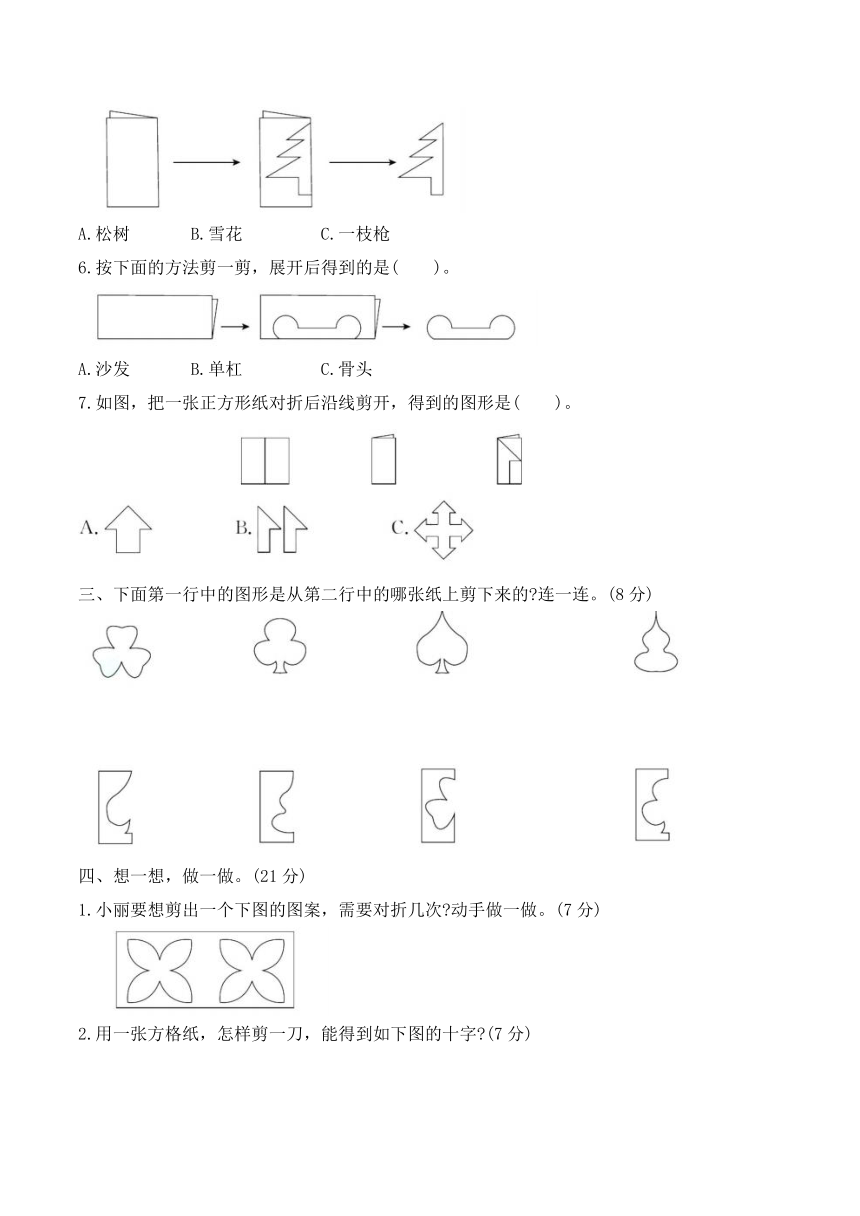 A.松树　　B.雪花　　C.一枝枪

6.按下面的方法剪一剪，展开后得到的是(　　)。

A.沙发　　B.单杠　　C.骨头

7.如图，把一张正方形纸对折后沿线剪开，得到的图形是(　　)。

A.　　B.　　C.

三、下面第一行中的图形是从第二行中的哪张纸上剪下来的?连一连。(8 分)

四、想一想，做一做。(21 分)

1.小丽要想剪出一个下图的图案，需要对折几次?动手做一做。(7 分)

2.用一张方格纸，怎样剪一刀，能得到如下图的十字?(7 分)